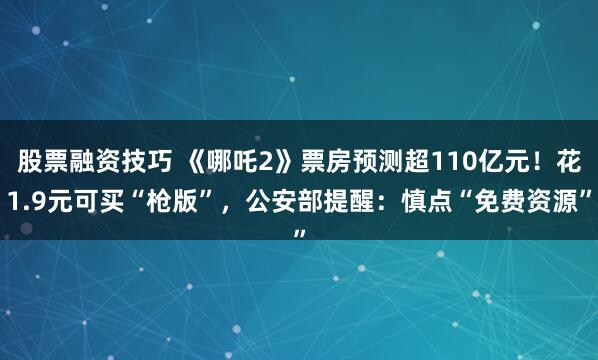 股票融资技巧 《哪吒2》票房预测超110亿元！花1.9元可买“枪版”，公安部提醒：慎点“免费资源””